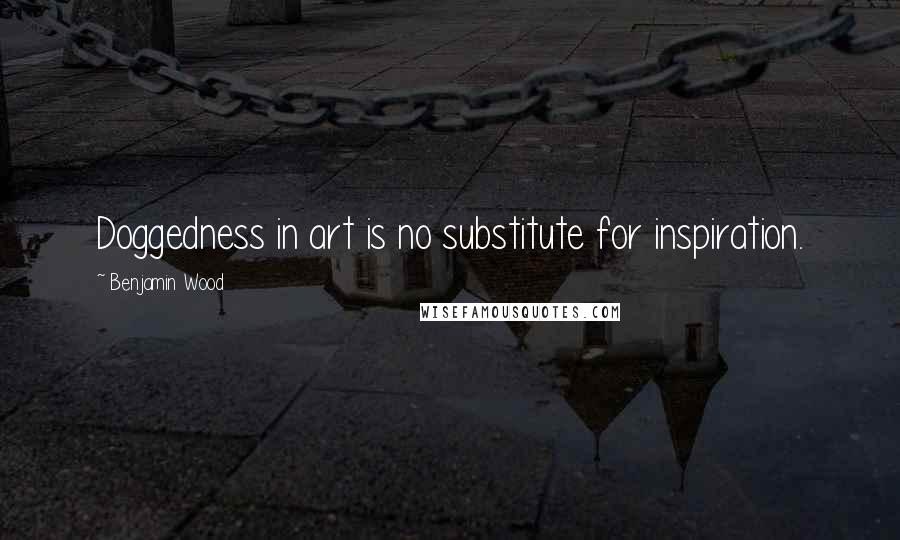 Doggedness in art is no substitute for inspiration.

~ Benjamin Wood

WISEFAMOUSQUOTES.COM